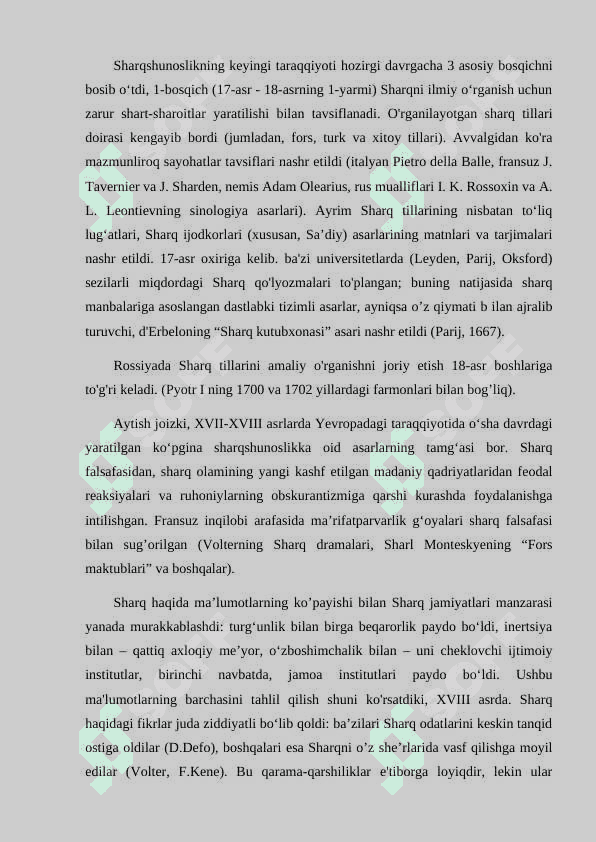 Sharqshunoslikning keyingi taraqqiyoti hozirgi davrgacha 3 asosiy bosqichni bosib o‘tdi, 1-bosqich (17-asr - 18-asrning 1-yarmi) Sharqni ilmiy o‘rganish uchun zarur shart-sharoitlar yaratilishi bilan tavsiflanadi. O'rganilayotgan sharq tillari doirasi kengayib bordi (jumladan, fors, turk va xitoy tillari). Avvalgidan ko'ra mazmunliroq sayohatlar tavsiflari nashr etildi (italyan Pietro della Balle, fransuz J. Tavernier va J. Sharden, nemis Adam Olearius, rus mualliflari I. K. Rossoxin va A. L. Leontievning sinologiya asarlari). Ayrim Sharq tillarining nisbatan to‘liq lug‘atlari, Sharq ijodkorlari (xususan, Sa’diy) asarlarining matnlari va tarjimalari nashr etildi. 17-asr oxiriga kelib. ba'zi universitetlarda (Leyden, Parij, Oksford) sezilarli miqdordagi Sharq qo'lyozmalari to'plangan; buning natijasida sharq manbalariga asoslangan dastlabki tizimli asarlar, ayniqsa o’z qiymati b ilan ajralib turuvchi, d'Erbeloning “Sharq kutubxonasi” asari nashr etildi (Parij, 1667).

Rossiyada Sharq tillarini amaliy o'rganishni joriy etish 18-asr boshlariga to'g'ri keladi. (Pyotr I ning 1700 va 1702 yillardagi farmonlari bilan bog’liq).

Aytish joizki, XVII-XVIII asrlarda Yevropadagi taraqqiyotida o‘sha davrdagi yaratilgan ko‘pgina sharqshunoslikka oid asarlarning tamg‘asi bor. Sharq falsafasidan, sharq olamining yangi kashf etilgan madaniy qadriyatlaridan feodal reaksiyalari va ruhoniylarning obskurantizmiga qarshi kurashda foydalanishga intilishgan. Fransuz inqilobi arafasida ma’rifatparvarlik g‘oyalari sharq falsafasi bilan sug’orilgan (Volterning Sharq dramalari, Sharl Monteskyening “Fors maktublari” va boshqalar).

Sharq haqida ma’lumotlarning ko’payishi bilan Sharq jamiyatlari manzarasi yanada murakkablashdi: turg‘unlik bilan birga beqarorlik paydo bo‘ldi, inertsiya bilan – qattiq axloqiy me’yor, o‘zboshimchalik bilan – uni cheklovchi ijtimoiy institutlar, birinchi navbatda, jamoa institutlari paydo bo‘ldi. Ushbu ma'lumotlarning barchasini tahlil qilish shuni ko'rsatdiki, XVIII asrda. Sharq haqidagi fikrlar juda ziddiyatli bo‘lib qoldi: ba’zilari Sharq odatlarini keskin tanqid ostiga oldilar (D.Defo), boshqalari esa Sharqni o’z she’rlarida vasf qilishga moyil edilar (Volter, F.Kene). Bu qarama-qarshiliklar e'tiborga loyiqdir, lekin ular